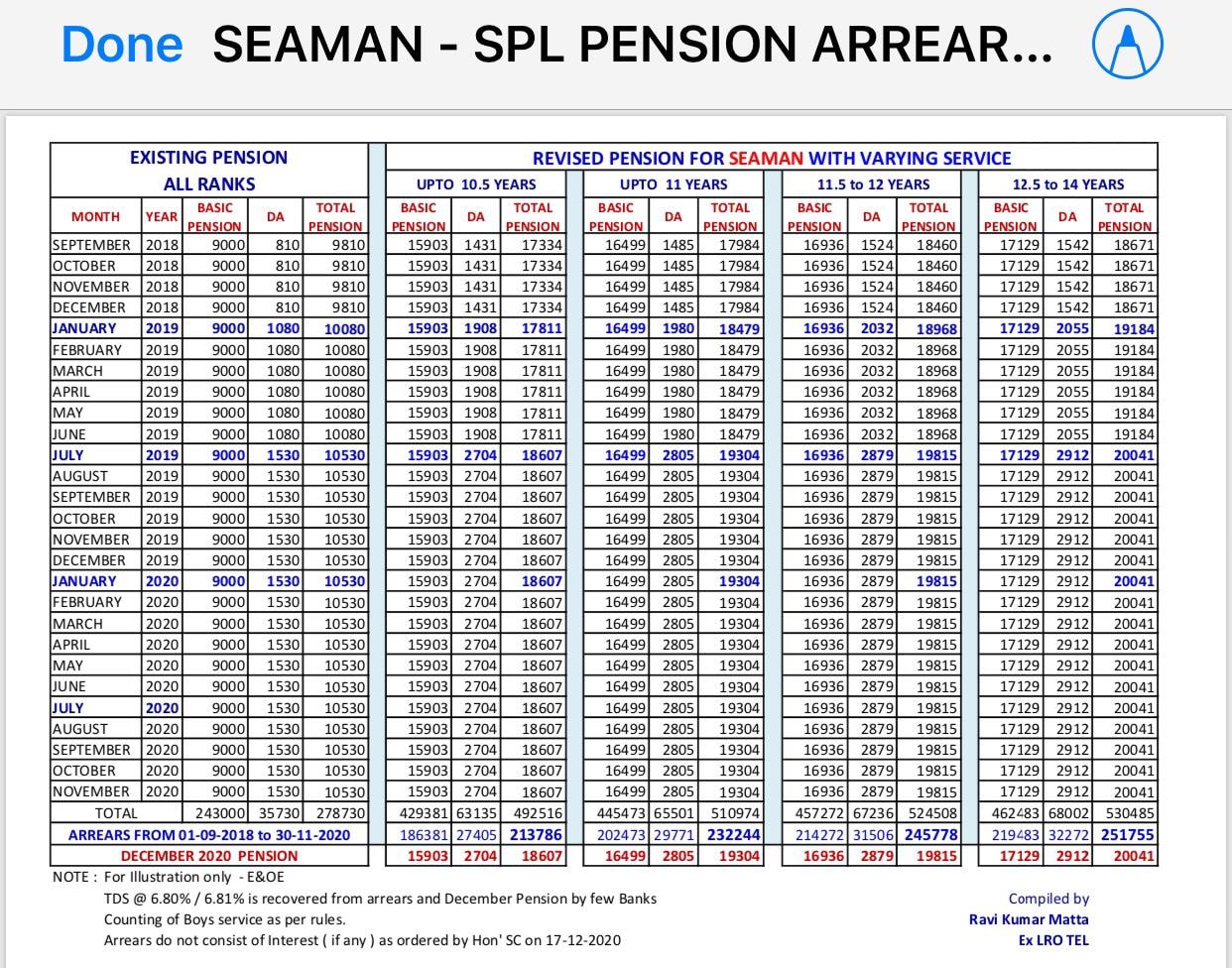 Done SEAMAN - SPL PENSION ARREAR...

| EXISTING PENSION ALL RANKS | | | | | REVISED PENSION FOR SEAMAN WITH VARYING SERVICE | | | | | | | | | | | |
|---|---|---|---|---|---|---|---|---|---|---|---|---|---|---|---|---|
| | | | | | UPTO 10.5 YEARS | | | UPTO 11 YEARS | | | 11.5 to 12 YEARS | | | 12.5 to 14 YEARS | | |
| MONTH | YEAR | BASIC PENSION | DA | TOTAL PENSION | BASIC PENSION | DA | TOTAL PENSION | BASIC PENSION | DA | TOTAL PENSION | BASIC PENSION | DA | TOTAL PENSION | BASIC PENSION | DA | TOTAL PENSION |
| SEPTEMBER | 2018 | 9000 | 810 | 9810 | 15903 | 1431 | 17334 | 16499 | 1485 | 17984 | 16936 | 1524 | 18460 | 17129 | 1542 | 18671 |
| OCTOBER | 2018 | 9000 | 810 | 9810 | 15903 | 1431 | 17334 | 16499 | 1485 | 17984 | 16936 | 1524 | 18460 | 17129 | 1542 | 18671 |
| NOVEMBER | 2018 | 9000 | 810 | 9810 | 15903 | 1431 | 17334 | 16499 | 1485 | 17984 | 16936 | 1524 | 18460 | 17129 | 1542 | 18671 |
| DECEMBER | 2018 | 9000 | 810 | 9810 | 15903 | 1431 | 17334 | 16499 | 1485 | 17984 | 16936 | 1524 | 18460 | 17129 | 1542 | 18671 |
| JANUARY | 2019 | 9000 | 1080 | 10080 | 15903 | 1908 | 17811 | 16499 | 1980 | 18479 | 16936 | 2032 | 18968 | 17129 | 2055 | 19184 |
| FEBRUARY | 2019 | 9000 | 1080 | 10080 | 15903 | 1908 | 17811 | 16499 | 1980 | 18479 | 16936 | 2032 | 18968 | 17129 | 2055 | 19184 |
| MARCH | 2019 | 9000 | 1080 | 10080 | 15903 | 1908 | 17811 | 16499 | 1980 | 18479 | 16936 | 2032 | 18968 | 17129 | 2055 | 19184 |
| APRIL | 2019 | 9000 | 1080 | 10080 | 15903 | 1908 | 17811 | 16499 | 1980 | 18479 | 16936 | 2032 | 18968 | 17129 | 2055 | 19184 |
| MAY | 2019 | 9000 | 1080 | 10080 | 15903 | 1908 | 17811 | 16499 | 1980 | 18479 | 16936 | 2032 | 18968 | 17129 | 2055 | 19184 |
| JUNE | 2019 | 9000 | 1080 | 10080 | 15903 | 1908 | 17811 | 16499 | 1980 | 18479 | 16936 | 2032 | 18968 | 17129 | 2055 | 19184 |
| JULY | 2019 | 9000 | 1530 | 10530 | 15903 | 2704 | 18607 | 16499 | 2805 | 19304 | 16936 | 2879 | 19815 | 17129 | 2912 | 20041 |
| AUGUST | 2019 | 9000 | 1530 | 10530 | 15903 | 2704 | 18607 | 16499 | 2805 | 19304 | 16936 | 2879 | 19815 | 17129 | 2912 | 20041 |
| SEPTEMBER | 2019 | 9000 | 1530 | 10530 | 15903 | 2704 | 18607 | 16499 | 2805 | 19304 | 16936 | 2879 | 19815 | 17129 | 2912 | 20041 |
| OCTOBER | 2019 | 9000 | 1530 | 10530 | 15903 | 2704 | 18607 | 16499 | 2805 | 19304 | 16936 | 2879 | 19815 | 17129 | 2912 | 20041 |
| NOVEMBER | 2019 | 9000 | 1530 | 10530 | 15903 | 2704 | 18607 | 16499 | 2805 | 19304 | 16936 | 2879 | 19815 | 17129 | 2912 | 20041 |
| DECEMBER | 2019 | 9000 | 1530 | 10530 | 15903 | 2704 | 18607 | 16499 | 2805 | 19304 | 16936 | 2879 | 19815 | 17129 | 2912 | 20041 |
| JANUARY | 2020 | 9000 | 1530 | 10530 | 15903 | 2704 | 18607 | 16499 | 2805 | 19304 | 16936 | 2879 | 19815 | 17129 | 2912 | 20041 |
| FEBRUARY | 2020 | 9000 | 1530 | 10530 | 15903 | 2704 | 18607 | 16499 | 2805 | 19304 | 16936 | 2879 | 19815 | 17129 | 2912 | 20041 |
| MARCH | 2020 | 9000 | 1530 | 10530 | 15903 | 2704 | 18607 | 16499 | 2805 | 19304 | 16936 | 2879 | 19815 | 17129 | 2912 | 20041 |
| APRIL | 2020 | 9000 | 1530 | 10530 | 15903 | 2704 | 18607 | 16499 | 2805 | 19304 | 16936 | 2879 | 19815 | 17129 | 2912 | 20041 |
| MAY | 2020 | 9000 | 1530 | 10530 | 15903 | 2704 | 18607 | 16499 | 2805 | 19304 | 16936 | 2879 | 19815 | 17129 | 2912 | 20041 |
| JUNE | 2020 | 9000 | 1530 | 10530 | 15903 | 2704 | 18607 | 16499 | 2805 | 19304 | 16936 | 2879 | 19815 | 17129 | 2912 | 20041 |
| JULY | 2020 | 9000 | 1530 | 10530 | 15903 | 2704 | 18607 | 16499 | 2805 | 19304 | 16936 | 2879 | 19815 | 17129 | 2912 | 20041 |
| AUGUST | 2020 | 9000 | 1530 | 10530 | 15903 | 2704 | 18607 | 16499 | 2805 | 19304 | 16936 | 2879 | 19815 | 17129 | 2912 | 20041 |
| SEPTEMBER | 2020 | 9000 | 1530 | 10530 | 15903 | 2704 | 18607 | 16499 | 2805 | 19304 | 16936 | 2879 | 19815 | 17129 | 2912 | 20041 |
| OCTOBER | 2020 | 9000 | 1530 | 10530 | 15903 | 2704 | 18607 | 16499 | 2805 | 19304 | 16936 | 2879 | 19815 | 17129 | 2912 | 20041 |
| NOVEMBER | 2020 | 9000 | 1530 | 10530 | 15903 | 2704 | 18607 | 16499 | 2805 | 19304 | 16936 | 2879 | 19815 | 17129 | 2912 | 20041 |
| TOTAL | | 243000 | 35730 | 278730 | 429381 | 63135 | 492516 | 445473 | 65501 | 510974 | 457272 | 67236 | 524508 | 462483 | 68002 | 530485 |
| ARREARS FROM 01-09-2018 to 30-11-2020 | | | | | 186381 | 27405 | 213786 | 202473 | 29771 | 232244 | 214272 | 31506 | 245778 | 219483 | 32272 | 251755 |
| DECEMBER 2020 PENSION | | | | | 15903 | 2704 | 18607 | 16499 | 2805 | 19304 | 16936 | 2879 | 19815 | 17129 | 2912 | 20041 |

NOTE : For Illustration only - E&OE
TDS @ 6.80% / 6.81% is recovered from arrears and December Pension by few Banks
Counting of Boys service as per rules.
Arrears do not consist of Interest ( if any ) as ordered by Hon' SC on 17-12-2020

Compiled by
Ravi Kumar Matta
Ex LRO TEL